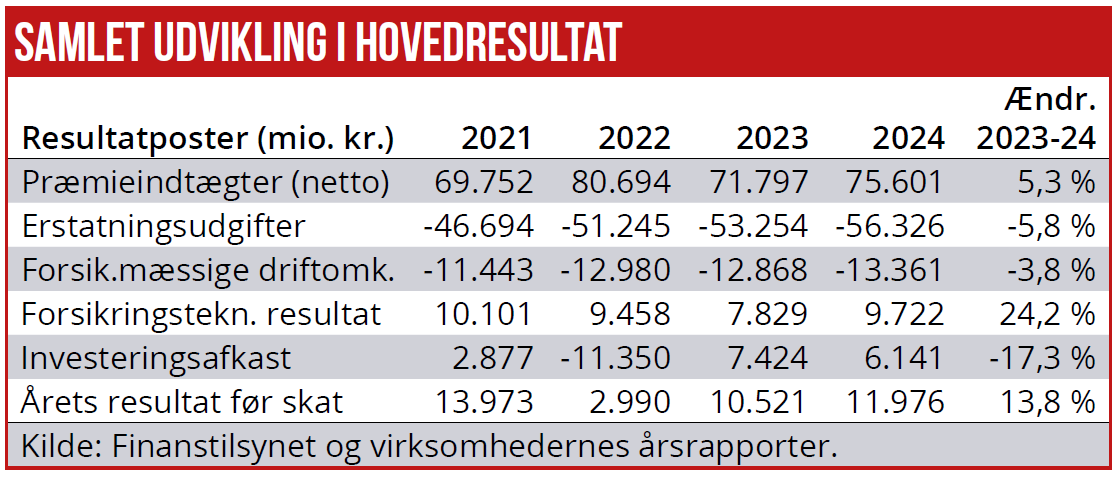 SAMLET UDVIKLING I HOVEDRESULTAT

| Resultatposter (mio. kr.) | 2021 | 2022 | 2023 | 2024 | Ændr. 2023-24 |
|---|---|---|---|---|---|
| Præmieindtægter (netto) | 69.752 | 80.694 | 71.797 | 75.601 | 5,3 % |
| Erstatningsudgifter | -46.694 | -51.245 | -53.254 | -56.326 | -5,8 % |
| Forsik.mæssige driftomk. | -11.443 | -12.980 | -12.868 | -13.361 | -3,8 % |
| Forsikringstekn. resultat | 10.101 | 9.458 | 7.829 | 9.722 | 24,2 % |
| Investeringsafkast | 2.877 | -11.350 | 7.424 | 6.141 | -17,3 % |
| Årets resultat før skat | 13.973 | 2.990 | 10.521 | 11.976 | 13,8 % |

Kilde: Finanstilsynet og virksomhedernes årsrapporter.